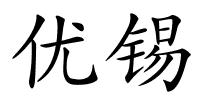 优锡